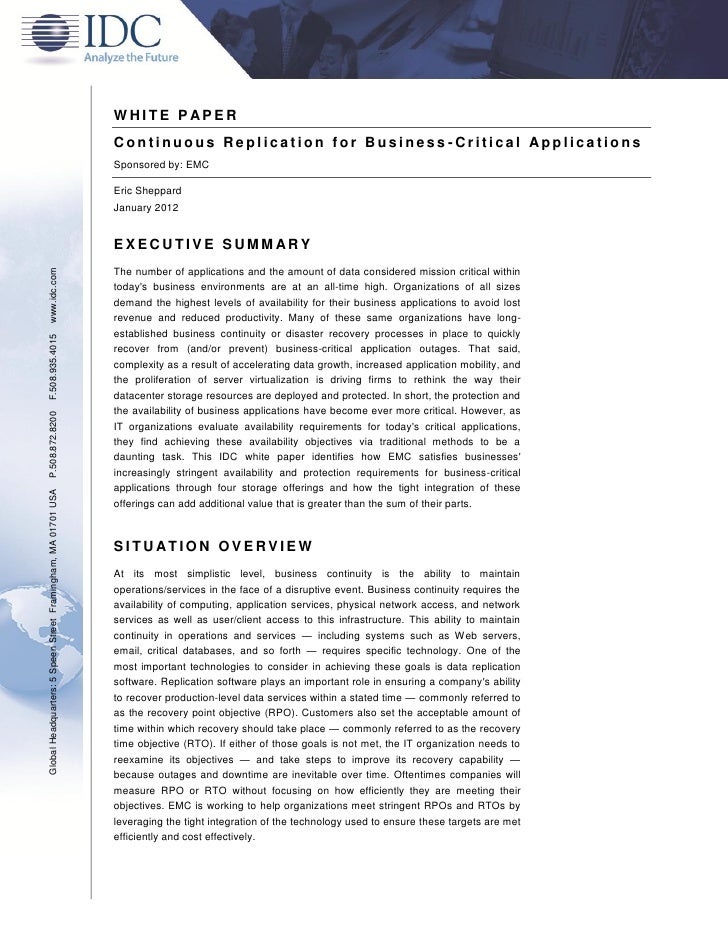 IDC
Analyze the Future

Global Headquarters: 5 Speen Street Framingham, MA 01701 USA P.508.872.8200 F.508.935.4015 www.idc.com

WHITE PAPER

Continuous Replication for Business-Critical Applications

Sponsored by: EMC

Eric Sheppard
January 2012

EXECUTIVE SUMMARY

The number of applications and the amount of data considered mission critical within today's business environments are at an all-time high. Organizations of all sizes demand the highest levels of availability for their business applications to avoid lost revenue and reduced productivity. Many of these same organizations have long-established business continuity or disaster recovery processes in place to quickly recover from (and/or prevent) business-critical application outages. That said, complexity as a result of accelerating data growth, increased application mobility, and the proliferation of server virtualization is driving firms to rethink the way their datacenter storage resources are deployed and protected. In short, the protection and the availability of business applications have become ever more critical. However, as IT organizations evaluate availability requirements for today's critical applications, they find achieving these availability objectives via traditional methods to be a daunting task. This IDC white paper identifies how EMC satisfies businesses' increasingly stringent availability and protection requirements for business-critical applications through four storage offerings and how the tight integration of these offerings can add additional value that is greater than the sum of their parts.

SITUATION OVERVIEW

At its most simplistic level, business continuity is the ability to maintain operations/services in the face of a disruptive event. Business continuity requires the availability of computing, application services, physical network access, and network services as well as user/client access to this infrastructure. This ability to maintain continuity in operations and services — including systems such as Web servers, email, critical databases, and so forth — requires specific technology. One of the most important technologies to consider in achieving these goals is data replication software. Replication software plays an important role in ensuring a company's ability to recover production-level data services within a stated time — commonly referred to as the recovery point objective (RPO). Customers also set the acceptable amount of time within which recovery should take place — commonly referred to as the recovery time objective (RTO). If either of those goals is not met, the IT organization needs to reexamine its objectives — and take steps to improve its recovery capability — because outages and downtime are inevitable over time. Oftentimes companies will measure RPO or RTO without focusing on how efficiently they are meeting their objectives. EMC is working to help organizations meet stringent RPOs and RTOs by leveraging the tight integration of the technology used to ensure these targets are met efficiently and cost effectively.